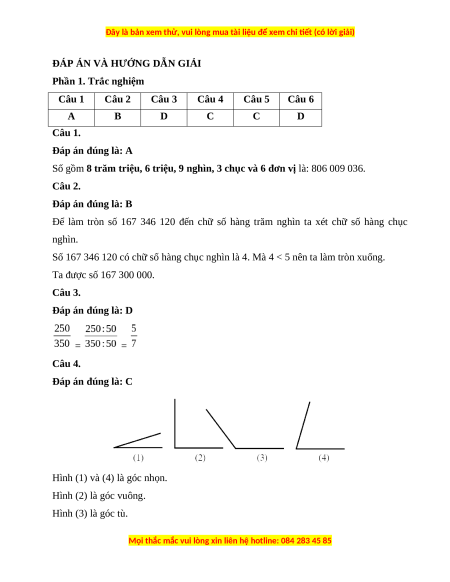 Đây là bản xem thử, vui lòng mua tài liệu để xem chi tiết (có lời giải)

ĐÁP ÁN VÀ HƯỚNG DẪN GIẢI

Phần 1. Trắc nghiệm

| Câu 1 | Câu 2 | Câu 3 | Câu 4 | Câu 5 | Câu 6 |
|---|---|---|---|---|---|
| A | B | D | C | C | D |

Câu 1.

Đáp án đúng là: A

Số gồm 8 trăm triệu, 6 triệu, 9 nghìn, 3 chục và 6 đơn vị là: 806 009 036.

Câu 2.

Đáp án đúng là: B

Để làm tròn số 167 346 120 đến chữ số hàng trăm nghìn ta xét chữ số hàng chục nghìn.

Số 167 346 120 có chữ số hàng chục nghìn là 4. Mà 4 < 5 nên ta làm tròn xuống.

Ta được số 167 300 000.

Câu 3.

Đáp án đúng là: D

$\frac{250}{350} = \frac{250:50}{350:50} = \frac{5}{7}$

Câu 4.

Đáp án đúng là: C

(1) (2) (3) (4)

Hình (1) và (4) là góc nhọn.

Hình (2) là góc vuông.

Hình (3) là góc tù.

Mọi thắc mắc vui lòng xin liên hệ hotline: 084 283 45 85